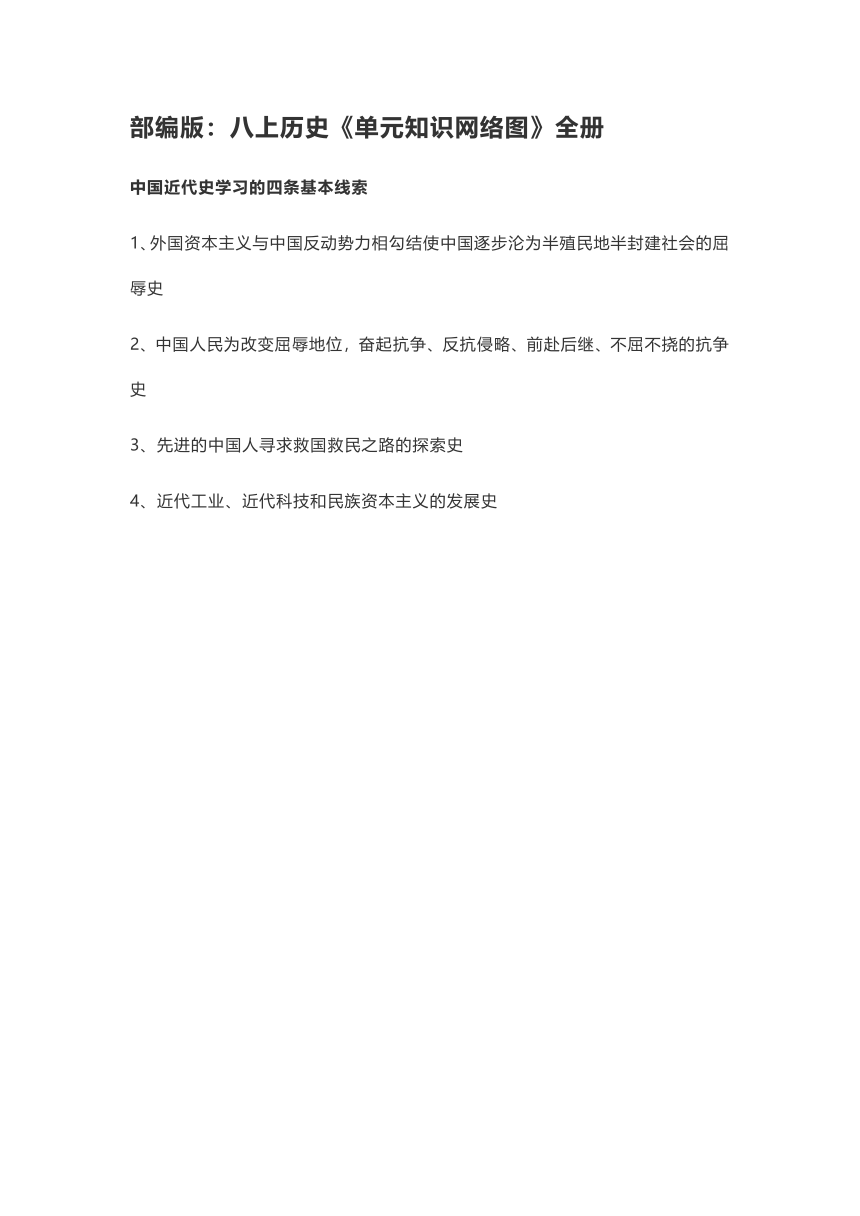 部编版：八上历史《单元知识网络图》全册

中国近代史学习的四条基本线索

1、外国资本主义与中国反动势力相勾结使中国逐步沦为半殖民地半封建社会的屈辱史

2、中国人民为改变屈辱地位，奋起抗争、反抗侵略、前赴后继、不屈不挠的抗争史

3、先进的中国人寻求救国救民之路的探索史

4、近代工业、近代科技和民族资本主义的发展史